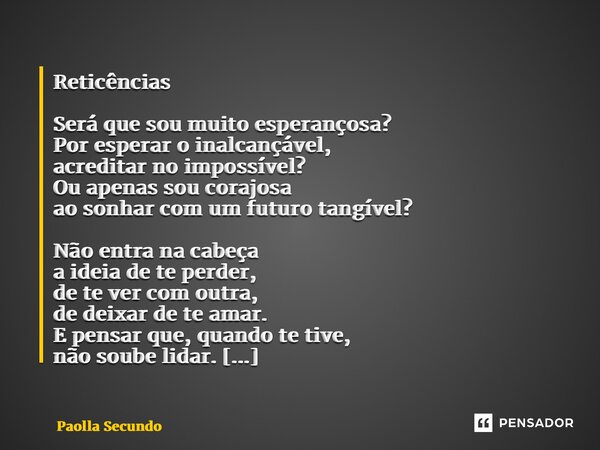 Reticências

Será que sou muito esperançosa?
Por esperar o inalcançável,
acreditar no impossível?
Ou apenas sou corajosa
ao sonhar com um futuro tangível?

Não entra na cabeça
a ideia de te perder,
de te ver com outra,
de deixar de te amar.
E pensar que, quando te tive,
não soube lidar. [...]

Paolla Secundo

PENSADOR